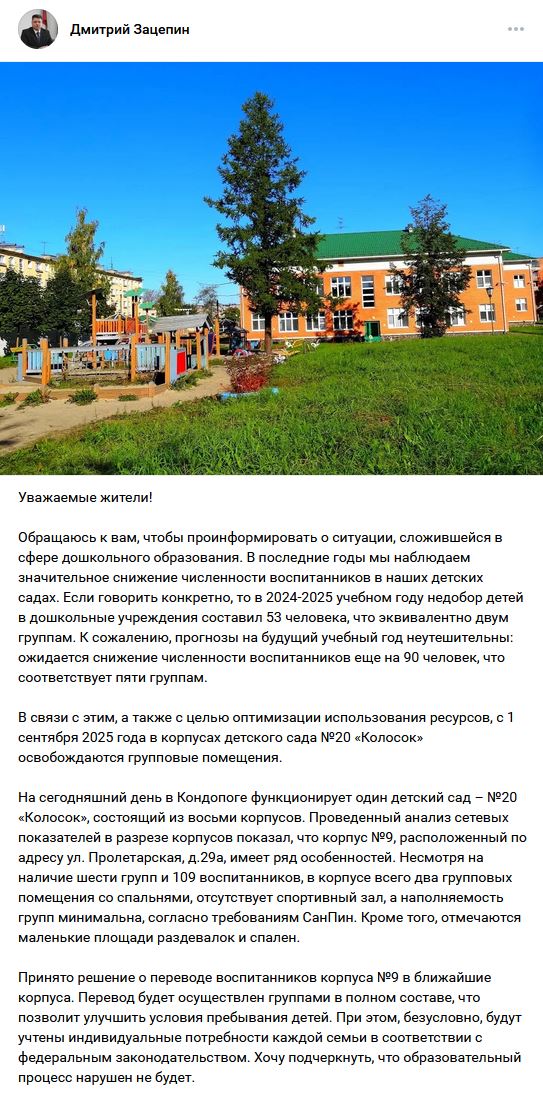 Дмитрий Зацепин

Уважаемые жители!

Обращаюсь к вам, чтобы проинформировать о ситуации, сложившейся в сфере дошкольного образования. В последние годы мы наблюдаем значительное снижение численности воспитанников в наших детских садах. Если говорить конкретно, то в 2024-2025 учебном году недобор детей в дошкольные учреждения составил 53 человека, что эквивалентно двум группам. К сожалению, прогнозы на будущий учебный год неутешительны: ожидается снижение численности воспитанников еще на 90 человек, что соответствует пяти группам.

В связи с этим, а также с целью оптимизации использования ресурсов, с 1 сентября 2025 года в корпусах детского сада №20 «Колосок» освобождаются групповые помещения.

На сегодняшний день в Кондопоге функционирует один детский сад – №20 «Колосок», состоящий из восьми корпусов. Проведенный анализ сетевых показателей в разрезе корпусов показал, что корпус №9, расположенный по адресу ул. Пролетарская, д.29а, имеет ряд особенностей. Несмотря на наличие шести групп и 109 воспитанников, в корпусе всего два групповых помещения со спальнями, отсутствует спортивный зал, а наполняемость групп минимальна, согласно требованиям СанПин. Кроме того, отмечаются маленькие площади раздевалок и спален.

Принято решение о переводе воспитанников корпуса №9 в ближайшие корпуса. Перевод будет осуществлен группами в полном составе, что позволит улучшить условия пребывания детей. При этом, безусловно, будут учтены индивидуальные потребности каждой семьи в соответствии с федеральным законодательством. Хочу подчеркнуть, что образовательный процесс нарушен не будет.